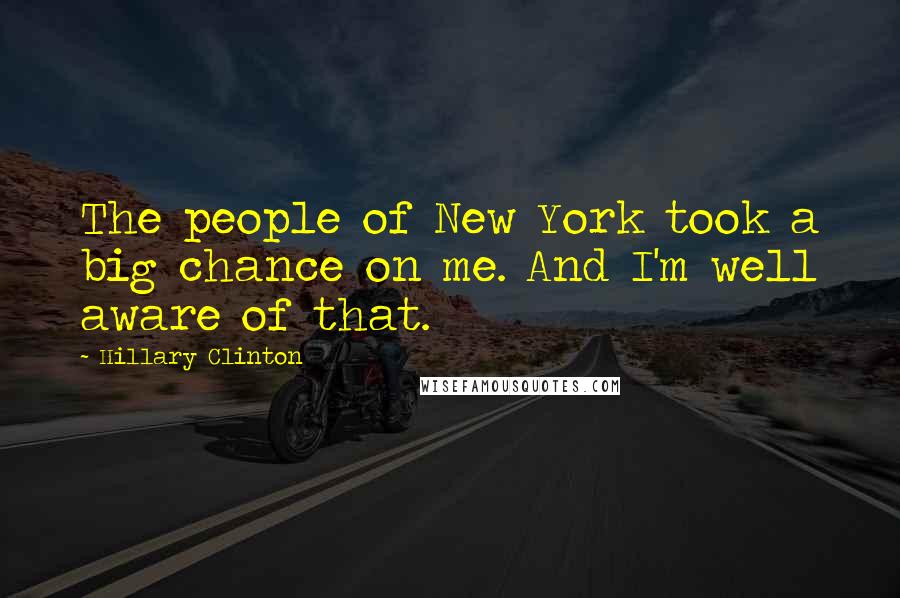 The people of New York took a big chance on me. And I'm well aware of that.

- Hillary Clinton

WISEFAMOUSQUOTES.COM